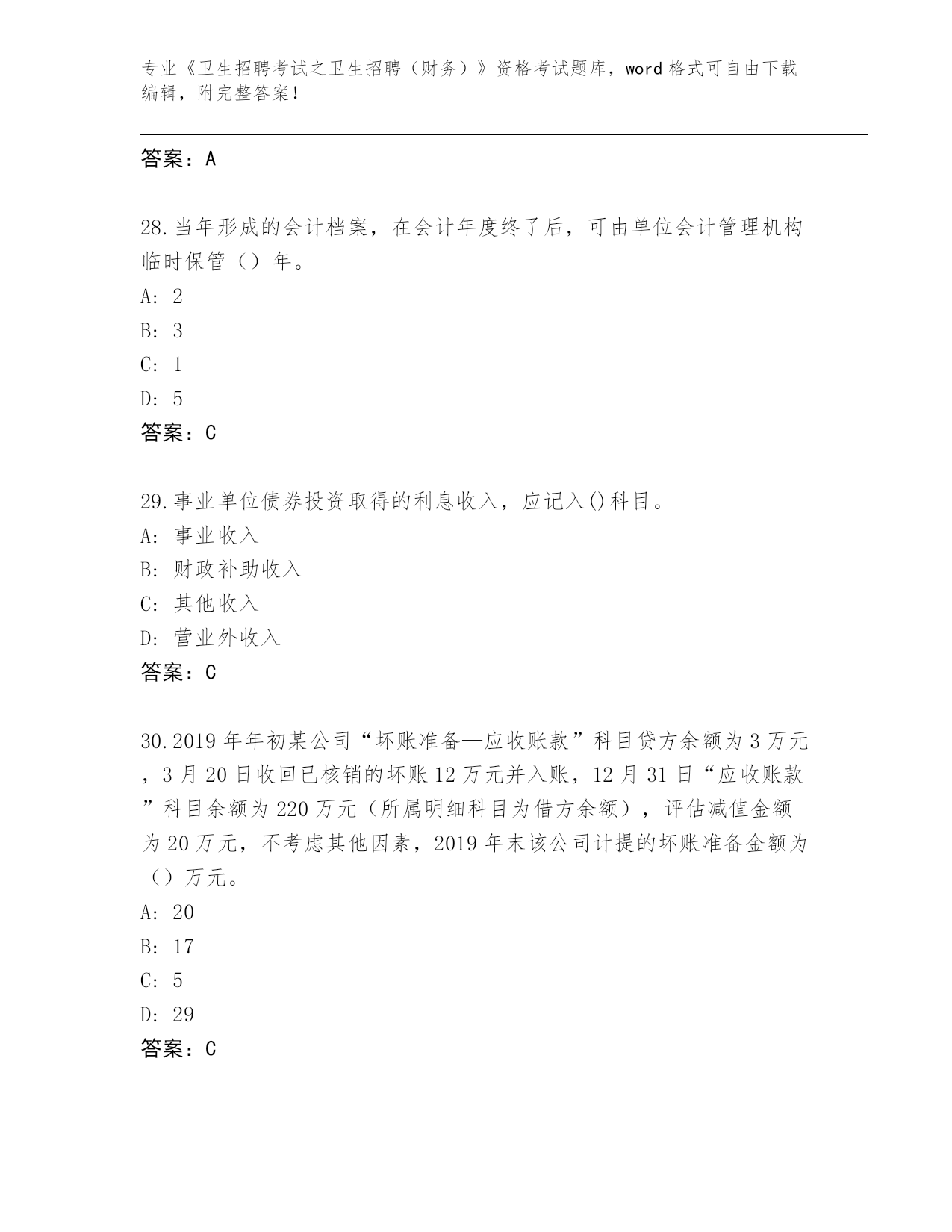 专业《卫生招聘考试之卫生招聘（财务）》资格考试题库，word 格式可自由下载编辑，附完整答案！

答案：A

28.当年形成的会计档案，在会计年度终了后，可由单位会计管理机构临时保管（）年。
A: 2
B: 3
C: 1
D: 5
答案：C

29.事业单位债券投资取得的利息收入，应记入()科目。
A: 事业收入
B: 财政补助收入
C: 其他收入
D: 营业外收入
答案：C

30.2019 年年初某公司“坏账准备—应收账款”科目贷方余额为 3 万元，3 月 20 日收回已核销的坏账 12 万元并入账，12 月 31 日“应收账款”科目余额为 220 万元（所属明细科目为借方余额），评估减值金额为 20 万元，不考虑其他因素，2019 年末该公司计提的坏账准备金额为（）万元。
A: 20
B: 17
C: 5
D: 29
答案：C